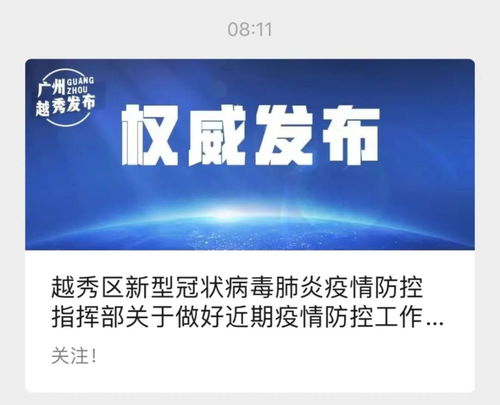 08:11

广州 GUANG ZHOU
越秀发布

权威发布

越秀区新型冠状病毒肺炎疫情防控指挥部关于做好近期疫情防控工作...

关注!